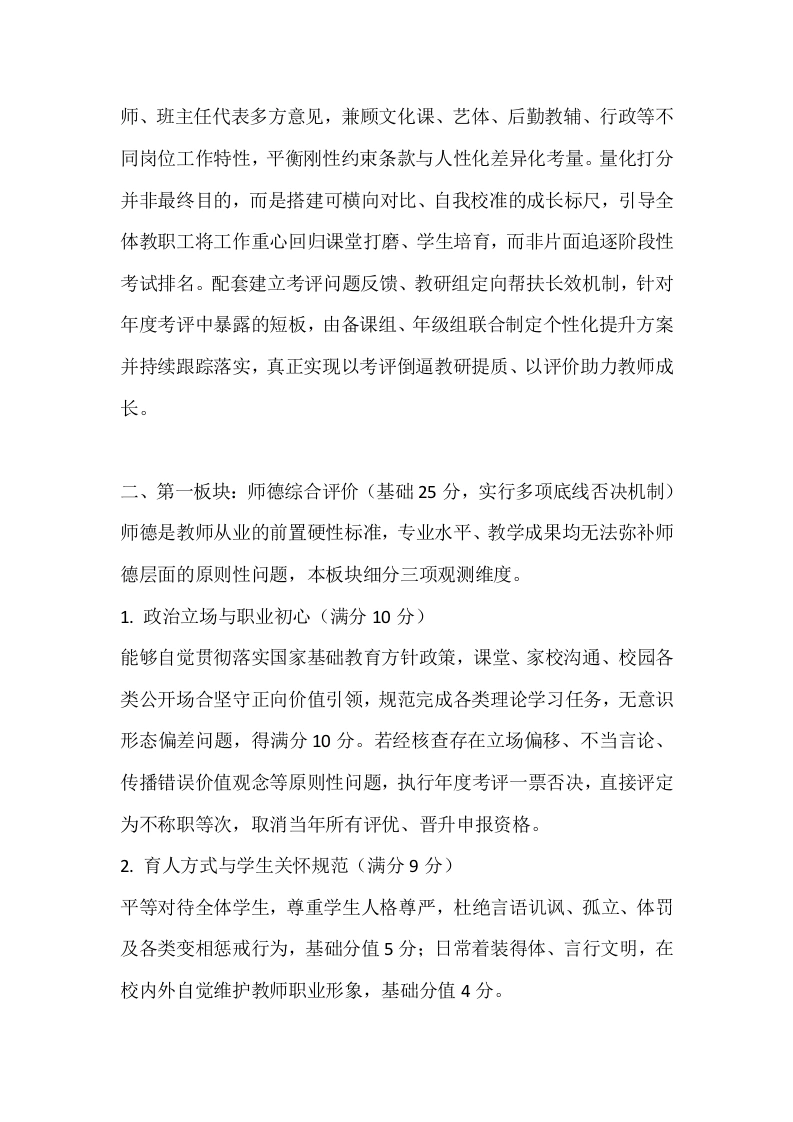 师、班主任代表多方意见，兼顾文化课、艺体、后勤教辅、行政等不同岗位工作特性，平衡刚性约束条款与人性化差异化考量。量化打分并非最终目的，而是搭建可横向对比、自我校准的成长标尺，引导全体教职工将工作重心回归课堂打磨、学生培育，而非片面追逐阶段性考试排名。配套建立考评问题反馈、教研组定向帮扶长效机制，针对年度考评中暴露的短板，由备课组、年级组联合制定个性化提升方案并持续跟踪落实，真正实现以考评倒逼教研提质、以评价助力教师成长。

二、第一板块：师德综合评价（基础 25 分，实行多项底线否决机制）
师德是教师从业的前置硬性标准，专业水平、教学成果均无法弥补师德层面的原则性问题，本板块细分三项观测维度。
1. 政治立场与职业初心（满分 10 分）
能够自觉贯彻落实国家基础教育方针政策，课堂、家校沟通、校园各类公开场合坚守正向价值引领，规范完成各类理论学习任务，无意识形态偏差问题，得满分 10 分。若经核查存在立场偏移、不当言论、传播错误价值观念等原则性问题，执行年度考评一票否决，直接评定为不称职等次，取消当年所有评优、晋升申报资格。
2. 育人方式与学生关怀规范（满分 9 分）
平等对待全体学生，尊重学生人格尊严，杜绝言语讥讽、孤立、体罚及各类变相惩戒行为，基础分值 5 分；日常着装得体、言行文明，在校内外自觉维护教师职业形象，基础分值 4 分。